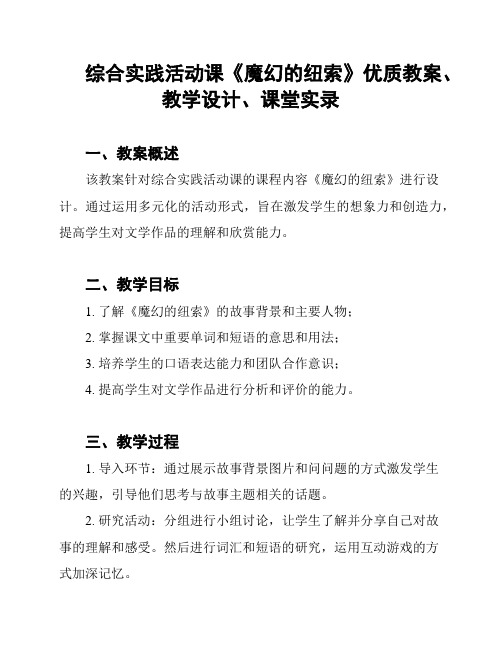 综合实践活动课《魔幻的纽索》优质教案、教学设计、课堂实录

一、教案概述

该教案针对综合实践活动课的课程内容《魔幻的纽索》进行设计。通过运用多元化的活动形式，旨在激发学生的想象力和创造力，提高学生对文学作品的理解和欣赏能力。

二、教学目标

1. 了解《魔幻的纽索》的故事背景和主要人物；

2. 掌握课文中重要单词和短语的意思和用法；

3. 培养学生的口语表达能力和团队合作意识；

4. 提高学生对文学作品进行分析和评价的能力。

三、教学过程

1. 导入环节：通过展示故事背景图片和问问题的方式激发学生的兴趣，引导他们思考与故事主题相关的话题。

2. 研究活动：分组进行小组讨论，让学生了解并分享自己对故事的理解和感受。然后进行词汇和短语的研究，运用互动游戏的方式加深记忆。